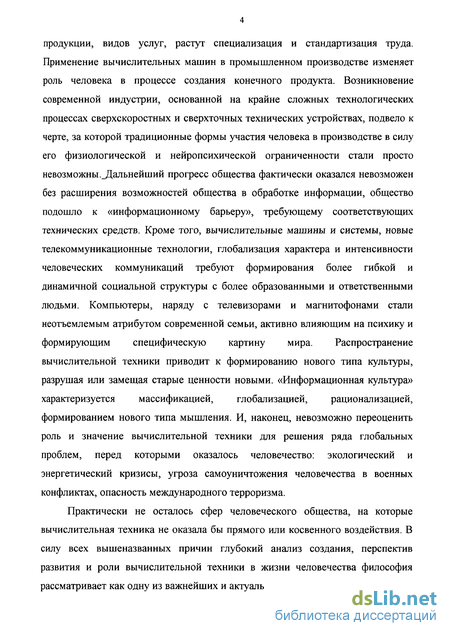 4

продукции, видов услуг, растут специализация и стандартизация труда. Применение вычислительных машин в промышленном производстве изменяет роль человека в процессе создания конечного продукта. Возникновение современной индустрии, основанной на крайне сложных технологических процессах сверхскоростных и сверхточных технических устройствах, подвело к черте, за которой традиционные формы участия человека в производстве в силу его физиологической и нейропсихической ограниченности стали просто невозможны. Дальнейший прогресс общества фактически оказался невозможен без расширения возможностей общества в обработке информации, общество подошло к «информационному барьеру», требующему соответствующих технических средств. Кроме того, вычислительные машины и системы, новые телекоммуникационные технологии, глобализация характера и интенсивности человеческих коммуникаций требуют формирования более гибкой и динамичной социальной структуры с более образованными и ответственными людьми. Компьютеры, наряду с телевизорами и магнитофонами стали неотъемлемым атрибутом современной семьи, активно влияющим на психику и формирующим специфическую картину мира. Распространение вычислительной техники приводит к формированию нового типа культуры, разрушая или замещая старые ценности новыми. «Информационная культура» характеризуется массификацией, глобализацией, рационализацией, формированием нового типа мышления. И, наконец, невозможно переоценить роль и значение вычислительной техники для решения ряда глобальных проблем, перед которыми оказалось человечество: экологический и энергетический кризисы, угроза самоуничтожения человечества в военных конфликтах, опасность международного терроризма.

Практически не осталось сфер человеческого общества, на которые вычислительная техника не оказала бы прямого или косвенного воздействия. В силу всех вышеназванных причин глубокий анализ создания, перспектив развития и роли вычислительной техники в жизни человечества философия рассматривает как одну из важнейших и актуаль

dsLib.net
библиотека диссертаций